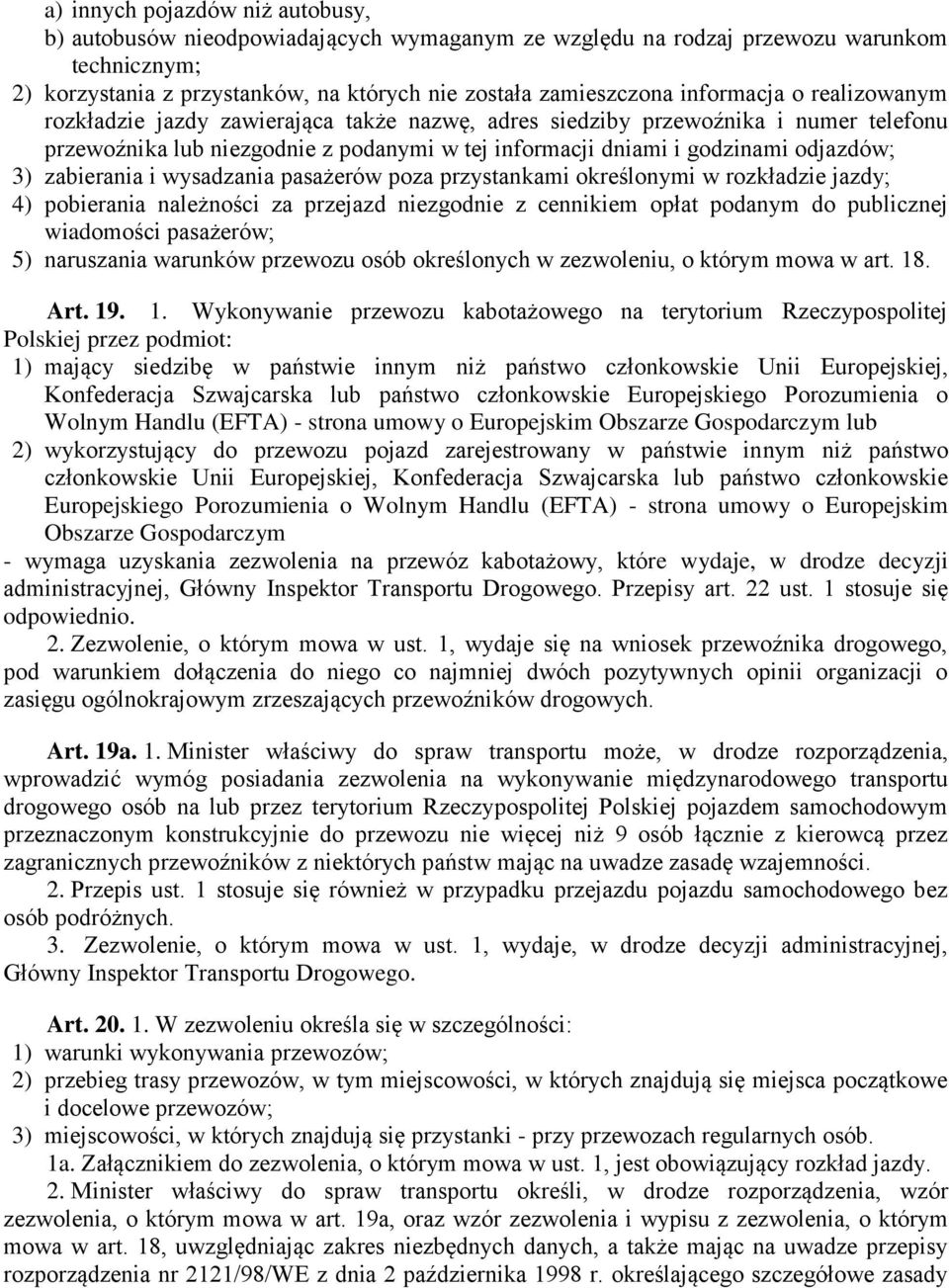 a) innych pojazdów niż autobusy,
b) autobusów nieodpowiadających wymaganym ze względu na rodzaj przewozu warunkom technicznym;
2) korzystania z przystanków, na których nie została zamieszczona informacja o realizowanym rozkładzie jazdy zawierająca także nazwę, adres siedziby przewoźnika i numer telefonu przewoźnika lub niezgodnie z podanymi w tej informacji dniami i godzinami odjazdów;
3) zabierania i wysadzania pasażerów poza przystankami określonymi w rozkładzie jazdy;
4) pobierania należności za przejazd niezgodnie z cennikiem opłat podanym do publicznej wiadomości pasażerów;
5) naruszania warunków przewozu osób określonych w zezwoleniu, o którym mowa w art. 18.

Art. 19. 1. Wykonywanie przewozu kabotażowego na terytorium Rzeczypospolitej Polskiej przez podmiot:
1) mający siedzibę w państwie innym niż państwo członkowskie Unii Europejskiej, Konfederacja Szwajcarska lub państwo członkowskie Europejskiego Porozumienia o Wolnym Handlu (EFTA) - strona umowy o Europejskim Obszarze Gospodarczym lub
2) wykorzystujący do przewozu pojazd zarejestrowany w państwie innym niż państwo członkowskie Unii Europejskiej, Konfederacja Szwajcarska lub państwo członkowskie Europejskiego Porozumienia o Wolnym Handlu (EFTA) - strona umowy o Europejskim Obszarze Gospodarczym
- wymaga uzyskania zezwolenia na przewóz kabotażowy, które wydaje, w drodze decyzji administracyjnej, Główny Inspektor Transportu Drogowego. Przepisy art. 22 ust. 1 stosuje się odpowiednio.
2. Zezwolenie, o którym mowa w ust. 1, wydaje się na wniosek przewoźnika drogowego, pod warunkiem dołączenia do niego co najmniej dwóch pozytywnych opinii organizacji o zasięgu ogólnokrajowym zrzeszających przewoźników drogowych.

Art. 19a. 1. Minister właściwy do spraw transportu może, w drodze rozporządzenia, wprowadzić wymóg posiadania zezwolenia na wykonywanie międzynarodowego transportu drogowego osób na lub przez terytorium Rzeczypospolitej Polskiej pojazdem samochodowym przeznaczonym konstrukcyjnie do przewozu nie więcej niż 9 osób łącznie z kierowcą przez zagranicznych przewoźników z niektórych państw mając na uwadze zasadę wzajemności.
2. Przepis ust. 1 stosuje się również w przypadku przejazdu pojazdu samochodowego bez osób podróżnych.
3. Zezwolenie, o którym mowa w ust. 1, wydaje, w drodze decyzji administracyjnej, Główny Inspektor Transportu Drogowego.

Art. 20. 1. W zezwoleniu określa się w szczególności:
1) warunki wykonywania przewozów;
2) przebieg trasy przewozów, w tym miejscowości, w których znajdują się miejsca początkowe i docelowe przewozów;
3) miejscowości, w których znajdują się przystanki - przy przewozach regularnych osób.
1a. Załącznikiem do zezwolenia, o którym mowa w ust. 1, jest obowiązujący rozkład jazdy.
2. Minister właściwy do spraw transportu określi, w drodze rozporządzenia, wzór zezwolenia, o którym mowa w art. 19a, oraz wzór zezwolenia i wypisu z zezwolenia, o którym mowa w art. 18, uwzględniając zakres niezbędnych danych, a także mając na uwadze przepisy rozporządzenia nr 2121/98/WE z dnia 2 października 1998 r. określającego szczegółowe zasady